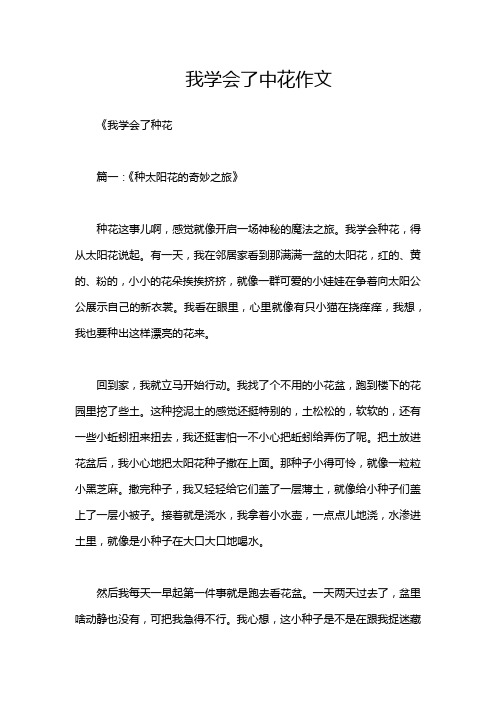 我学会了中花作文

《我学会了种花

篇一：《种太阳花的奇妙之旅》

种花这事儿啊，感觉就像开启一场神秘的魔法之旅。我学会种花，得从太阳花说起。有一天，我在邻居家看到那满满一盆的太阳花，红的、黄的、粉的，小小的花朵挨挨挤挤，就像一群可爱的小娃娃在争着向太阳公公展示自己的新衣裳。我看在眼里，心里就像有只小猫在挠痒痒，我想，我也要种出这样漂亮的花来。

回到家，我就立马开始行动。我找了个不用的小花盆，跑到楼下的花园里挖了些土。这种挖泥土的感觉还挺特别的，土松松的，软软的，还有一些小蚯蚓扭来扭去，我还挺害怕一不小心把蚯蚓给弄伤了呢。把土放进花盆后，我小心地把太阳花种子撒在上面。那种子小得可怜，就像一粒粒小黑芝麻。撒完种子，我又轻轻给它们盖了一层薄土，就像给小种子们盖上了一层小被子。接着就是浇水，我拿着小水壶，一点点儿地浇，水渗进土里，就像是小种子在大口大口地喝水。

然后我每天一早起第一件事就是跑去看花盆。一天两天过去了，盆里啥动静也没有，可把我急得不行。我心想，这小种子是不是在跟我捉迷藏